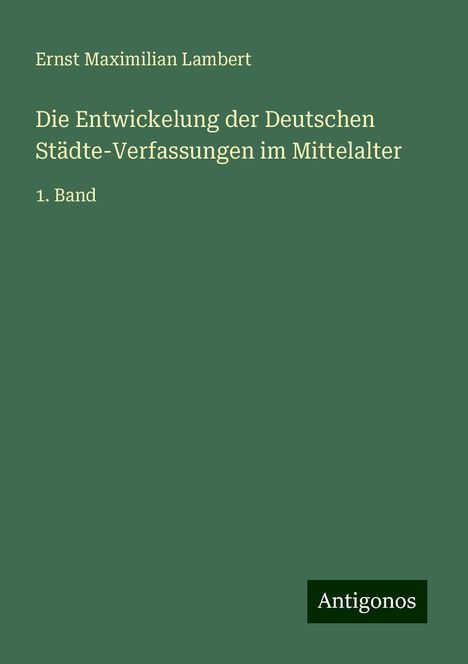 Ernst Maximilian Lambert

Die Entwickelung der Deutschen Städte-Verfassungen im Mittelalter

1. Band

Antigonos